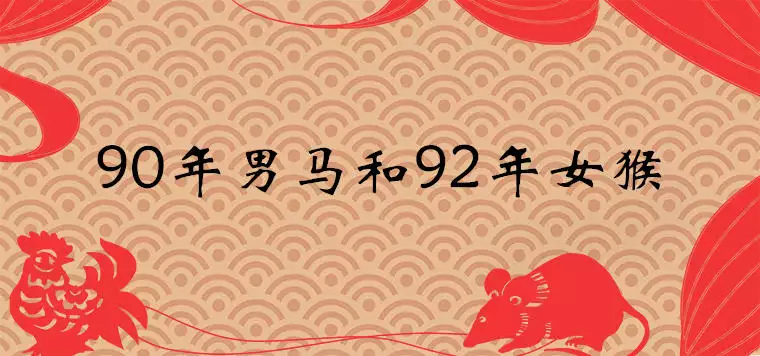 90年男马和92年女猴